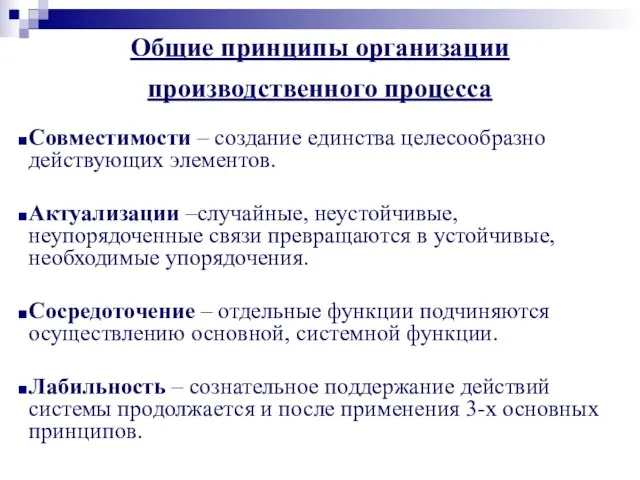 Общие принципы организации производственного процесса

Совместимости – создание единства целесообразно действующих элементов.

Актуализации –случайные, неустойчивые, неупорядоченные связи превращаются в устойчивые, необходимые упорядочения.

Сосредоточение – отдельные функции подчиняются осуществлению основной, системной функции.

Лабильность – сознательное поддержание действий системы продолжается и после применения 3-х основных принципов.